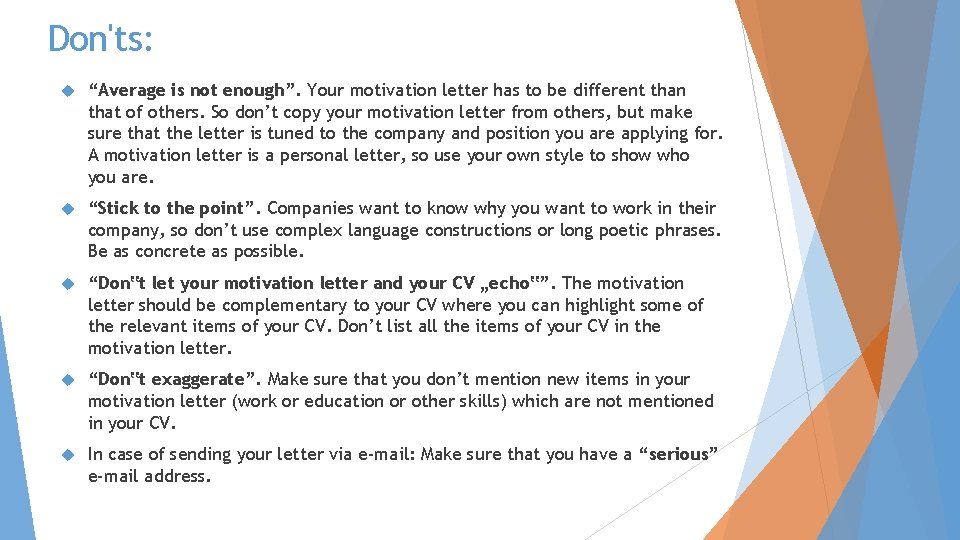 Don'ts:

“Average is not enough”. Your motivation letter has to be different than that of others. So don’t copy your motivation letter from others, but make sure that the letter is tuned to the company and position you are applying for. A motivation letter is a personal letter, so use your own style to show who you are.

“Stick to the point”. Companies want to know why you want to work in their company, so don’t use complex language constructions or long poetic phrases. Be as concrete as possible.

“Don‟t let your motivation letter and your CV „echo‟”. The motivation letter should be complementary to your CV where you can highlight some of the relevant items of your CV. Don’t list all the items of your CV in the motivation letter.

“Don‟t exaggerate”. Make sure that you don’t mention new items in your motivation letter (work or education or other skills) which are not mentioned in your CV.

In case of sending your letter via e-mail: Make sure that you have a “serious” e-mail address.